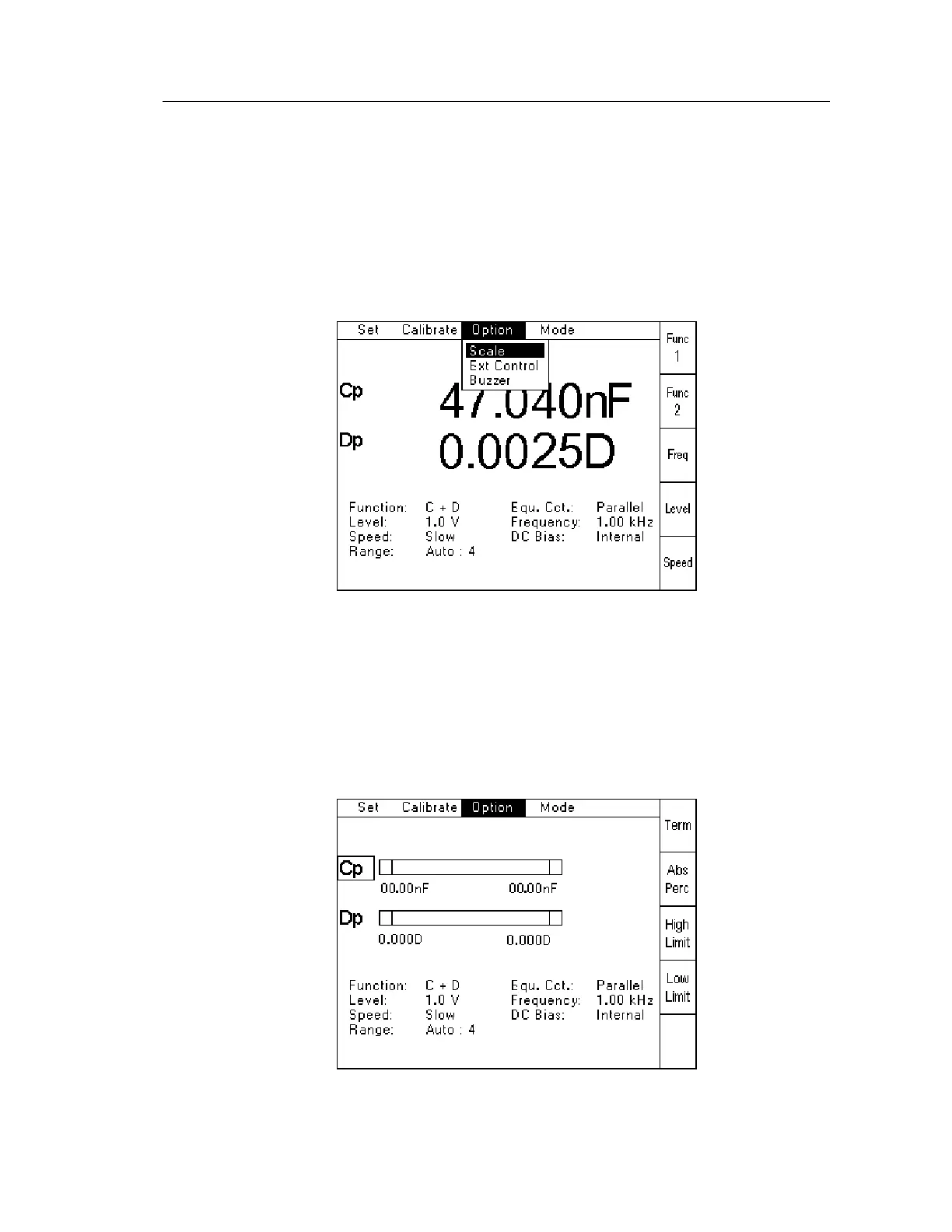 Set Calibrate Option Mode

Scale
Ext Control
Buzzer

Cp 47.040nF

Dp 0.0025D

Function: C + D
Level: 1.0 V
Speed: Slow
Range: Auto : 4

Equ. Cct.: Parallel
Frequency: 1.00 kHz
DC Bias: Internal

Func 1

Func 2

Freq

Level

Speed

Set Calibrate Option Mode

Cp

00.00nF 00.00nF

Dp

0.000D 0.000D

Function: C + D
Level: 1.0 V
Speed: Slow
Range: Auto : 4

Equ. Cct.: Parallel
Frequency: 1.00 kHz
DC Bias: Internal

Term

Abs Perc

High Limit

Low Limit